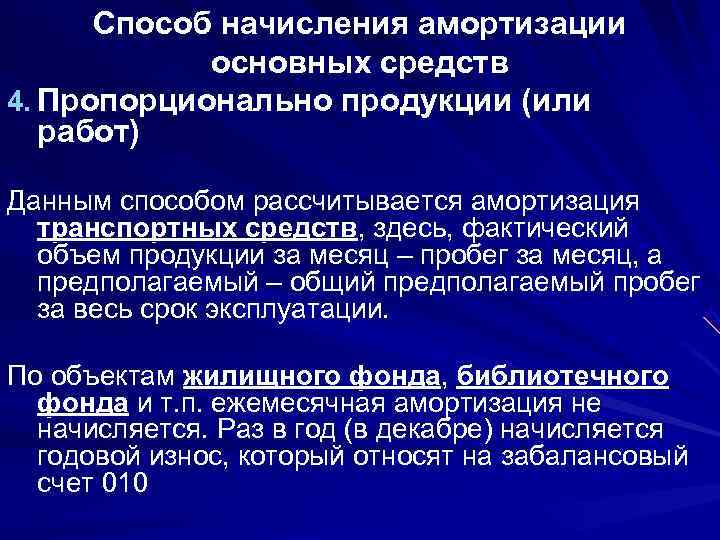 Способ начисления амортизации основных средств

4. Пропорционально продукции (или работ)

Данным способом рассчитывается амортизация транспортных средств, здесь, фактический объем продукции за месяц – пробег за месяц, а предполагаемый – общий предполагаемый пробег за весь срок эксплуатации.

По объектам жилищного фонда, библиотечного фонда и т.п. ежемесячная амортизация не начисляется. Раз в год (в декабре) начисляется годовой износ, который относят на забалансовый счет 010